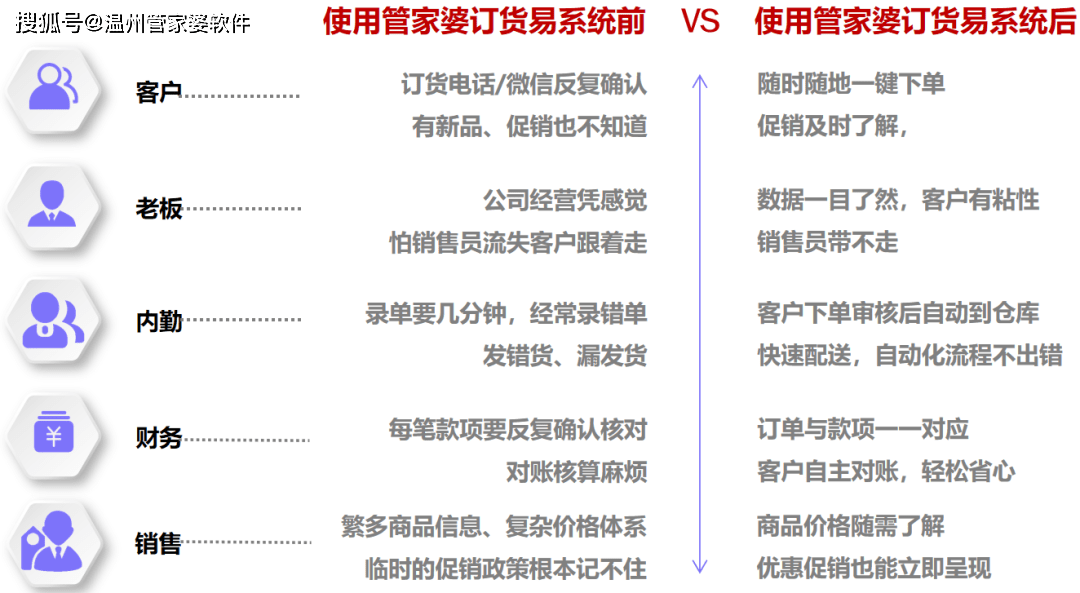 搜狐号@温州管家婆软件

使用管家婆订货易系统前 VS 使用管家婆订货易系统后

客户

订货电话/微信反复确认
有新品、促销也不知道

随时随地一键下单
促销及时了解,

老板

公司经营凭感觉
怕销售员流失客户跟着走

数据一目了然,客户有粘性
销售员带不走

内勤

录单要几分钟,经常录错单
发错货、漏发货

客户下单审核后自动到仓库
快速配送,自动化流程不出错

财务

每笔款项要反复确认核对
对账核算麻烦

订单与款项一一对应
客户自主对账,轻松省心

销售

繁多商品信息、复杂价格体系
临时的促销政策根本记不住

商品价格随需了解
优惠促销也能立即呈现